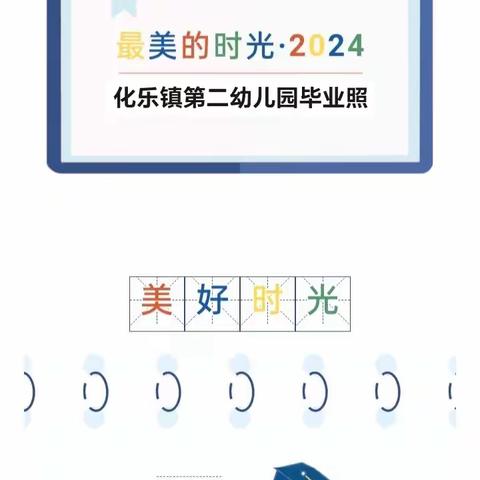 最美的时光·2024

化乐镇第二幼儿园毕业照

美好时光